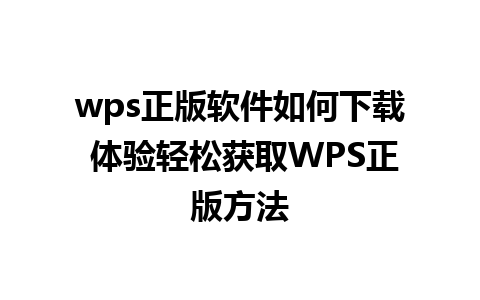 wps正版软件如何下载 体验轻松获取WPS正版方法